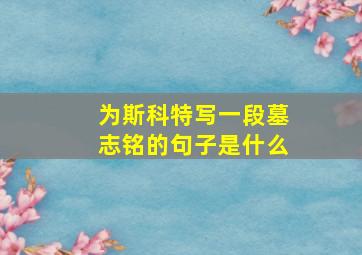 为斯科特写一段墓志铭的句子是什么